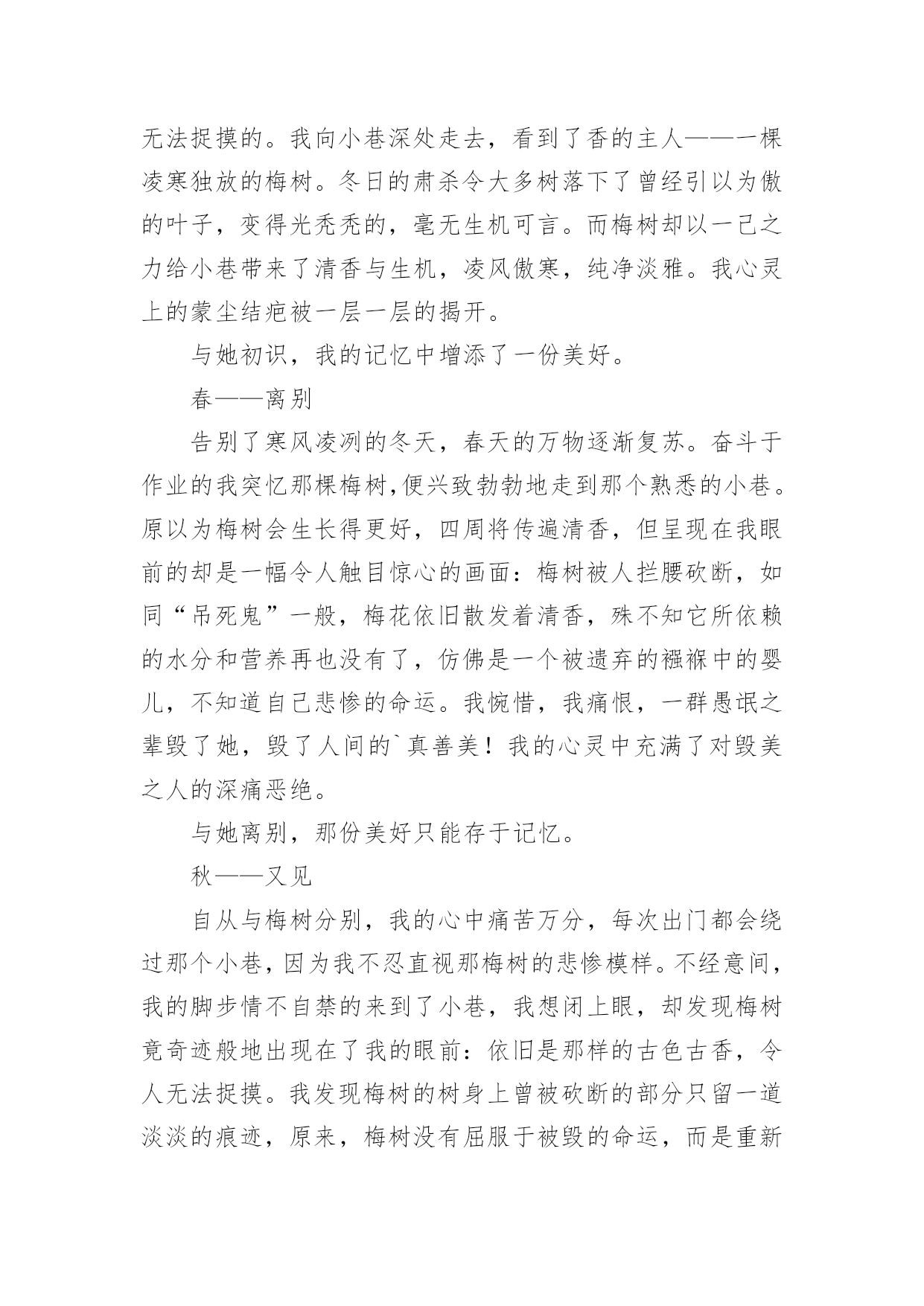 无法捉摸的。我向小巷深处走去，看到了香的主人——一棵凌寒独放的梅树。冬日的肃杀令大多树落下了曾经引以为傲的叶子，变得光秃秃的，毫无生机可言。而梅树却以一己之力给小巷带来了清香与生机，凌风傲寒，纯净淡雅。我心灵上的蒙尘结疤被一层一层的揭开。

与她初识，我的记忆中增添了一份美好。

春——离别

告别了寒风凌冽的冬天，春天的万物逐渐复苏。奋斗于作业的我突忆那棵梅树,便兴致勃勃地走到那个熟悉的小巷。原以为梅树会生长得更好，四周将传遍清香，但呈现在我眼前的却是一幅令人触目惊心的画面：梅树被人拦腰砍断，如同“吊死鬼”一般，梅花依旧散发着清香，殊不知它所依赖的水分和营养再也没有了，仿佛是一个被遗弃的襁褓中的婴儿，不知道自己悲惨的命运。我惋惜，我痛恨，一群愚氓之辈毁了她，毁了人间的`真善美！我的心灵中充满了对毁美之人的深痛恶绝。

与她离别，那份美好只能存于记忆。

秋——又见

自从与梅树分别，我的心中痛苦万分，每次出门都会绕过那个小巷，因为我不忍直视那梅树的悲惨模样。不经意间，我的脚步情不自禁的来到了小巷，我想闭上眼，却发现梅树竟奇迹般地出现在了我的眼前：依旧是那样的古色古香，令人无法捉摸。我发现梅树的树身上曾被砍断的部分只留一道淡淡的痕迹，原来，梅树没有屈服于被毁的命运，而是重新